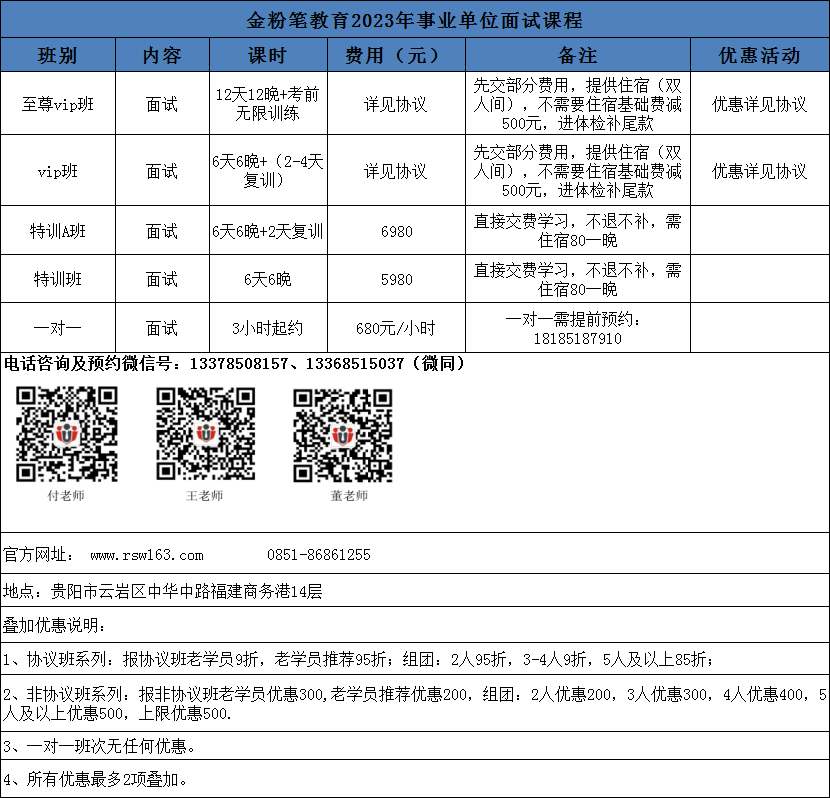 金粉笔教育2023年事业单位面试课程

| 班别 | 内容 | 课时 | 费用（元） | 备注 | 优惠活动 |
|---|---|---|---|---|---|
| 至尊vip班 | 面试 | 12天12晚+考前无限训练 | 详见协议 | 先交部分费用，提供住宿（双人间），不需要住宿基础费减500元，进体检补尾款 | 优惠详见协议 |
| vip班 | 面试 | 6天6晚+（2-4天复训） | 详见协议 | 先交部分费用，提供住宿（双人间），不需要住宿基础费减500元，进体检补尾款 | 优惠详见协议 |
| 特训A班 | 面试 | 6天6晚+2天复训 | 6980 | 直接交费学习，不退不补，需住宿80一晚 | |
| 特训班 | 面试 | 6天6晚 | 5980 | 直接交费学习，不退不补，需住宿80一晚 | |
| 一对一 | 面试 | 3小时起约 | 680元/小时 | 一对一需提前预约：18185187910 | |

电话咨询及预约微信号：13378508157、13368515037（微同）

付老师

王老师

董老师

官方网址： www.rsw163.com 0851-86861255

地点：贵阳市云岩区中华中路福建商务港14层

叠加优惠说明：

1、协议班系列：报协议班老学员9折，老学员推荐95折；组团：2人95折，3-4人9折，5人及以上85折；

2、非协议班系列：报非协议班老学员优惠300,老学员推荐优惠200，组团：2人优惠200，3人优惠300，4人优惠400，5人及以上优惠500，上限优惠500.

3、一对一班次无任何优惠。

4、所有优惠最多2项叠加。